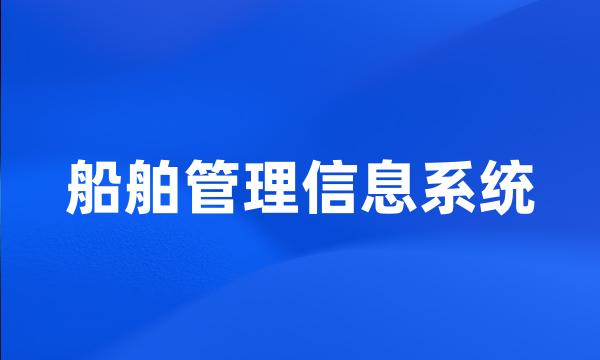 船舶管理信息系统